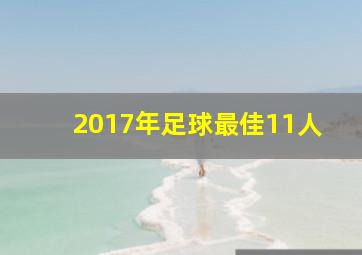 2017年足球最佳11人